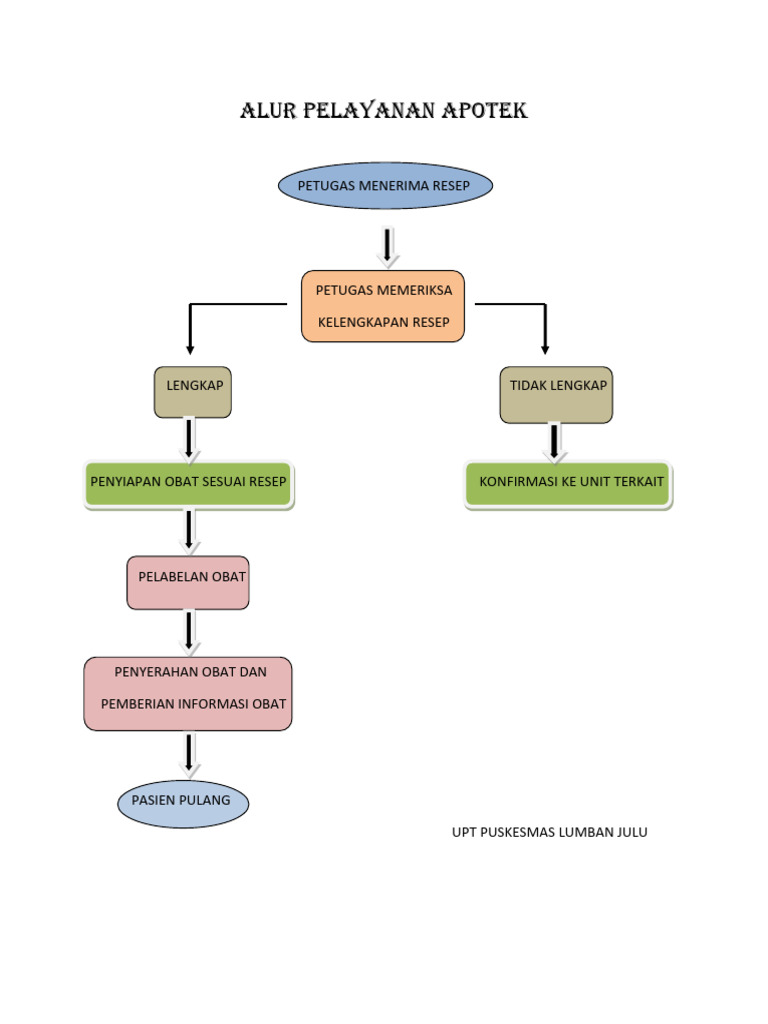 ALUR PELAYANAN APOTEK

PETUGAS MENERIMA RESEP

PETUGAS MEMERIKSA KELENGKAPAN RESEP

LENGKAP

TIDAK LENGKAP

PENYIAPAN OBAT SESUAI RESEP

KONFIRMASI KE UNIT TERKAIT

PELABELAN OBAT

PENYERAHAN OBAT DAN PEMBERIAN INFORMASI OBAT

PASIEN PULANG

UPT PUSKESMAS LUMBAN JULU